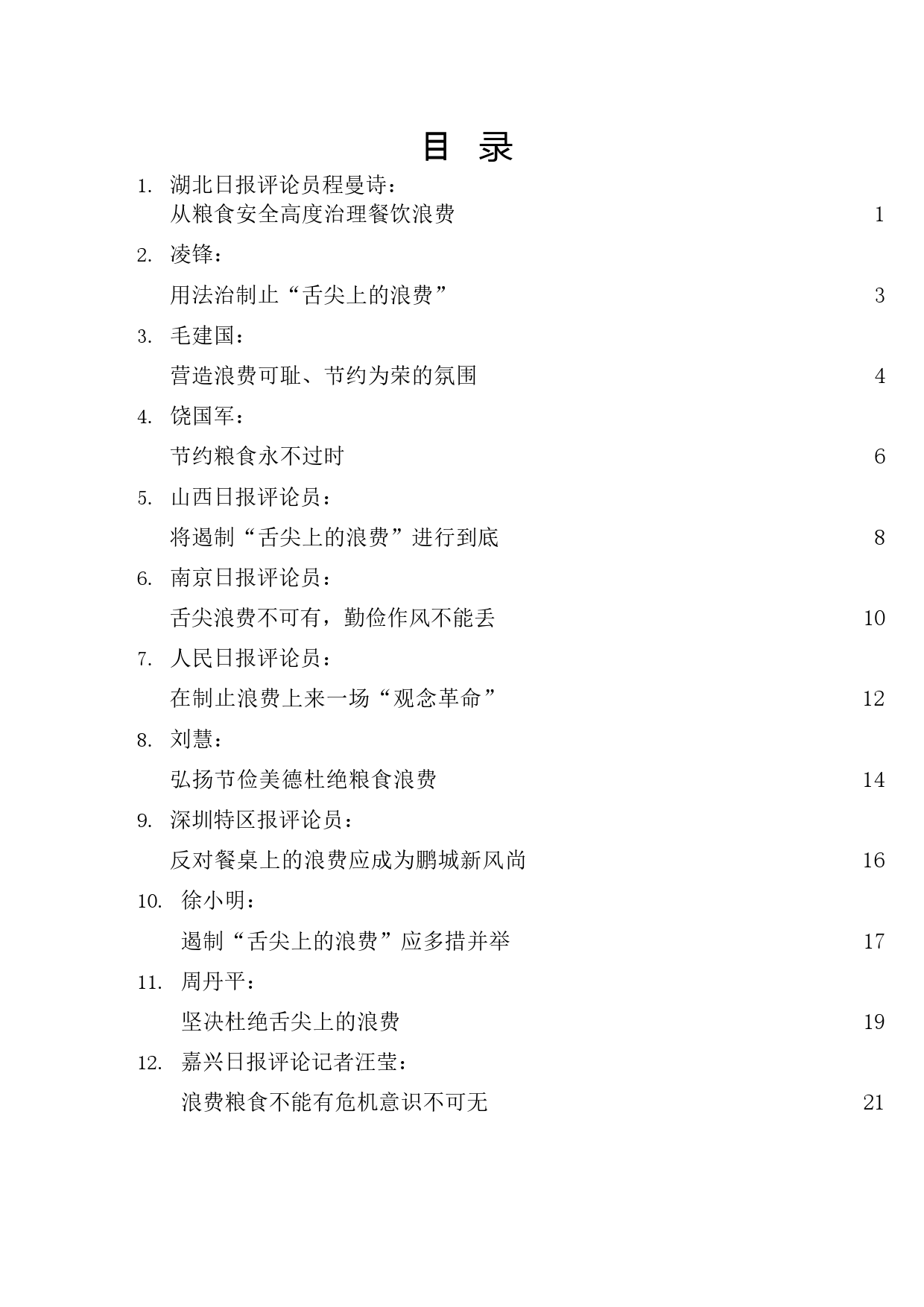 目 录

1. 湖北日报评论员程曼诗：
从粮食安全高度治理餐饮浪费 1

2. 凌锋：
用法治制止“舌尖上的浪费” 3

3. 毛建国：
营造浪费可耻、节约为荣的氛围 4

4. 饶国军：
节约粮食永不过时 6

5. 山西日报评论员：
将遏制“舌尖上的浪费”进行到底 8

6. 南京日报评论员：
舌尖浪费不可有，勤俭作风不能丢 10

7. 人民日报评论员：
在制止浪费上来一场“观念革命” 12

8. 刘慧：
弘扬节俭美德杜绝粮食浪费 14

9. 深圳特区报评论员：
反对餐桌上的浪费应成为鹏城新风尚 16

10. 徐小明：
遏制“舌尖上的浪费”应多措并举 17

11. 周丹平：
坚决杜绝舌尖上的浪费 19

12. 嘉兴日报评论记者汪莹：
浪费粮食不能有危机意识不可无 21